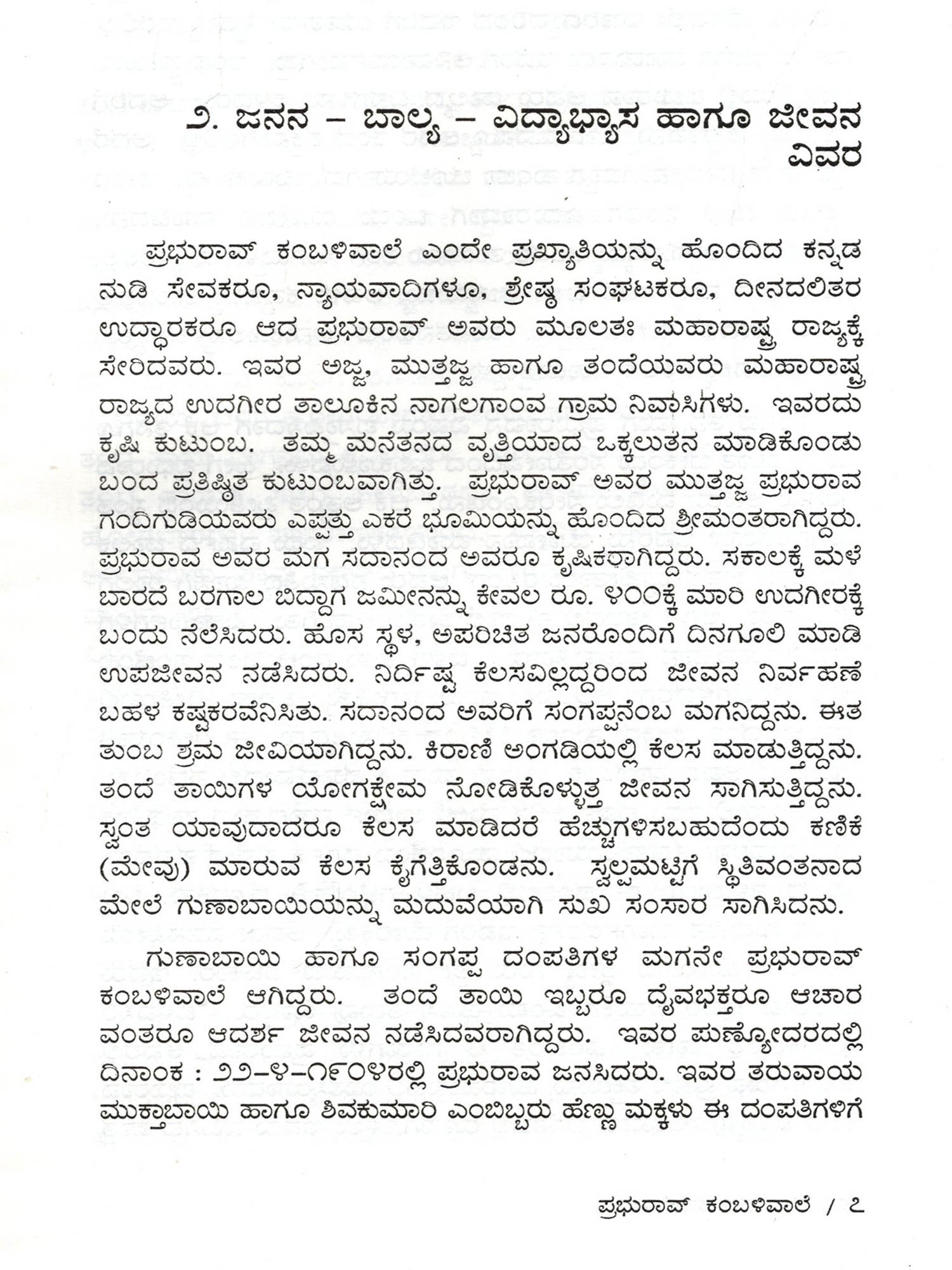 ೨. ಜನನ – ಬಾಲ್ಯ – ವಿದ್ಯಾಭ್ಯಾಸ ಹಾಗೂ ಜೀವನ ವಿವರ

ಪ್ರಭುರಾವ್ ಕಂಬಳಿವಾಲೆ ಎಂದೇ ಪ್ರಖ್ಯಾತಿಯನ್ನು ಹೊಂದಿದ ಕನ್ನಡ ನುಡಿ ಸೇವಕರೂ, ನ್ಯಾಯವಾದಿಗಳೂ, ಶ್ರೇಷ್ಠ ಸಂಘಟಕರೂ, ದೀನದಲಿತರ ಉದ್ಧಾರಕರೂ ಆದ ಪ್ರಭುರಾವ್ ಅವರು ಮೂಲತಃ ಮಹಾರಾಷ್ಟ್ರ ರಾಜ್ಯಕ್ಕೆ ಸೇರಿದವರು. ಇವರ ಅಜ್ಜ, ಮುತ್ತಜ್ಜ ಹಾಗೂ ತಂದೆಯವರು ಮಹಾರಾಷ್ಟ್ರ ರಾಜ್ಯದ ಉದಗೀರ ತಾಲೂಕಿನ ನಾಗಲಗಾಂವ ಗ್ರಾಮ ನಿವಾಸಿಗಳು. ಇವರದು ಕೃಷಿ ಕುಟುಂಬ. ತಮ್ಮ ಮನೆತನದ ವೃತ್ತಿಯಾದ ಒಕ್ಕಲುತನ ಮಾಡಿಕೊಂಡು ಬಂದ ಪ್ರತಿಷ್ಠಿತ ಕುಟುಂಬವಾಗಿತ್ತು. ಪ್ರಭುರಾವ್ ಅವರ ಮುತ್ತಜ್ಜ ಪ್ರಭುರಾವ ಗಂದಿಗುಡಿಯವರು ಎಪ್ಪತ್ತು ಎಕರೆ ಭೂಮಿಯನ್ನು ಹೊಂದಿದ ಶ್ರೀಮಂತರಾಗಿದ್ದರು. ಪ್ರಭುರಾವ ಅವರ ಮಗ ಸದಾನಂದ ಅವರೂ ಕೃಷಿಕರಾಗಿದ್ದರು. ಸಕಾಲಕ್ಕೆ ಮಳೆ ಬಾರದೆ ಬರಗಾಲ ಬಿದ್ದಾಗ ಜಮೀನನ್ನು ಕೇವಲ ರೂ. ೪೦೦ಕ್ಕೆ ಮಾರಿ ಉದಗೀರಕ್ಕೆ ಬಂದು ನೆಲೆಸಿದರು. ಹೊಸ ಸ್ಥಳ, ಅಪರಿಚಿತ ಜನರೊಂದಿಗೆ ದಿನಗೂಲಿ ಮಾಡಿ ಉಪಜೀವನ ನಡೆಸಿದರು. ನಿರ್ದಿಷ್ಟ ಕೆಲಸವಿಲ್ಲದ್ದರಿಂದ ಜೀವನ ನಿರ್ವಹಣೆ ಬಹಳ ಕಷ್ಟಕರವೆನಿಸಿತು. ಸದಾನಂದ ಅವರಿಗೆ ಸಂಗಪ್ಪನೆಂಬ ಮಗನಿದ್ದನು. ಈತ ತುಂಬ ಶ್ರಮ ಜೀವಿಯಾಗಿದ್ದನು. ಕಿರಾಣಿ ಅಂಗಡಿಯಲ್ಲಿ ಕೆಲಸ ಮಾಡುತ್ತಿದ್ದನು. ತಂದೆ ತಾಯಿಗಳ ಯೋಗಕ್ಷೇಮ ನೋಡಿಕೊಳ್ಳುತ್ತ ಜೀವನ ಸಾಗಿಸುತ್ತಿದ್ದನು. ಸ್ವಂತ ಯಾವುದಾದರೂ ಕೆಲಸ ಮಾಡಿದರೆ ಹೆಚ್ಚುಗಳಿಸಬಹುದೆಂದು ಕಣಿಕೆ (ಮೇವು) ಮಾರುವ ಕೆಲಸ ಕೈಗೆತ್ತಿಕೊಂಡನು. ಸ್ವಲ್ಪಮಟ್ಟಿಗೆ ಸ್ಥಿತಿವಂತನಾದ ಮೇಲೆ ಗುಣಾಬಾಯಿಯನ್ನು ಮದುವೆಯಾಗಿ ಸುಖ ಸಂಸಾರ ಸಾಗಿಸಿದನು.

ಗುಣಾಬಾಯಿ ಹಾಗೂ ಸಂಗಪ್ಪ ದಂಪತಿಗಳ ಮಗನೇ ಪ್ರಭುರಾವ್ ಕಂಬಳಿವಾಲೆ ಆಗಿದ್ದರು. ತಂದೆ ತಾಯಿ ಇಬ್ಬರೂ ದೈವಭಕ್ತರೂ ಆಚಾರ ವಂತರೂ ಆದರ್ಶ ಜೀವನ ನಡೆಸಿದವರಾಗಿದ್ದರು. ಇವರ ಪುಣ್ಯೋದರದಲ್ಲಿ ದಿನಾಂಕ : ೨೨-೪-೧೯೦೪ರಲ್ಲಿ ಪ್ರಭುರಾವ ಜನಸಿದರು. ಇವರ ತರುವಾಯ ಮುಕ್ತಾಬಾಯಿ ಹಾಗೂ ಶಿವಕುಮಾರಿ ಎಂಬಿಬ್ಬರು ಹೆಣ್ಣು ಮಕ್ಕಳು ಈ ದಂಪತಿಗಳಿಗೆ

ಪ್ರಭುರಾವ್ ಕಂಬಳಿವಾಲೆ / ೭